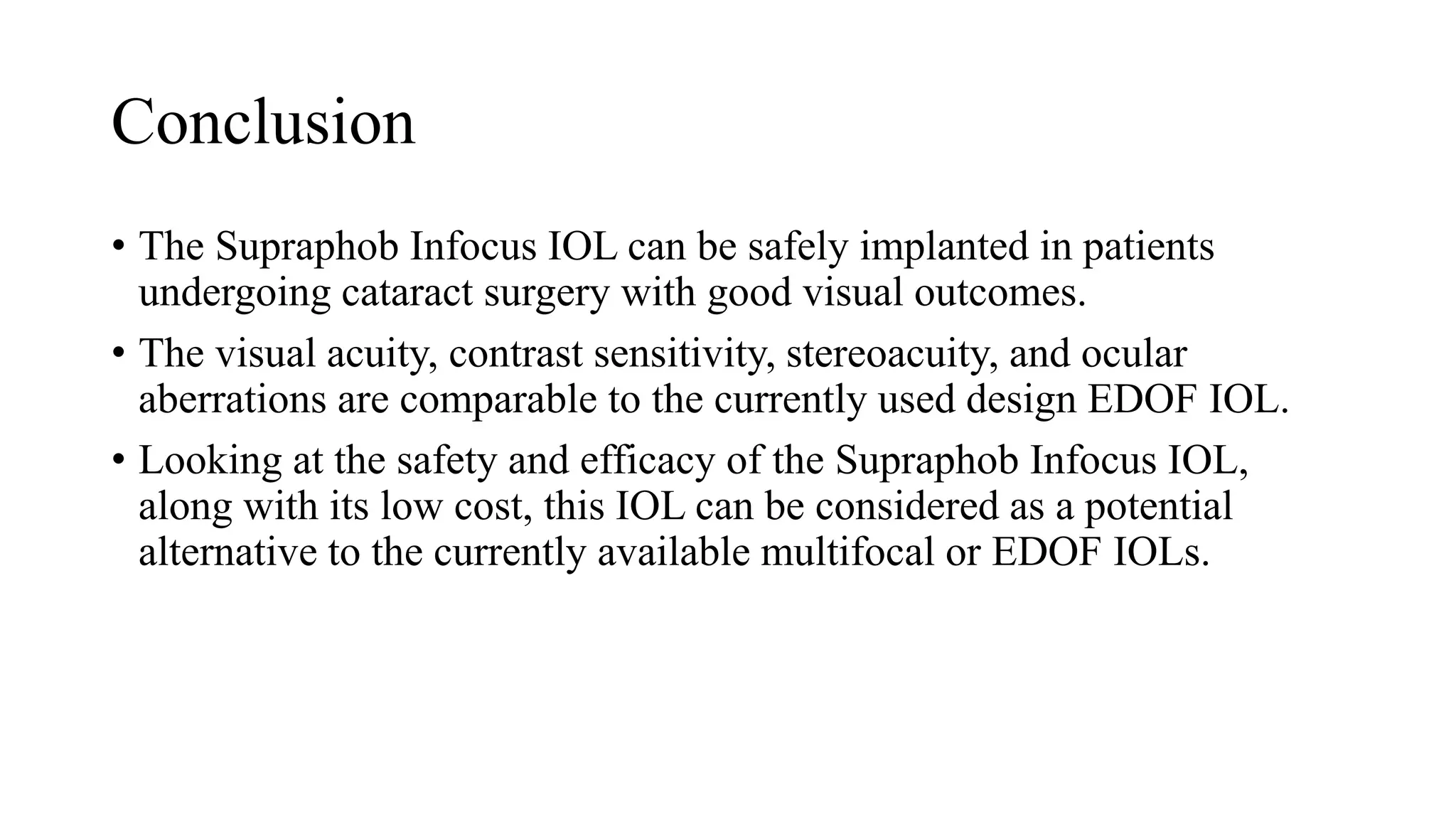 Conclusion

• The Supraphob Infocus IOL can be safely implanted in patients undergoing cataract surgery with good visual outcomes.

• The visual acuity, contrast sensitivity, stereoacuity, and ocular aberrations are comparable to the currently used design EDOF IOL.

• Looking at the safety and efficacy of the Supraphob Infocus IOL, along with its low cost, this IOL can be considered as a potential alternative to the currently available multifocal or EDOF IOLs.